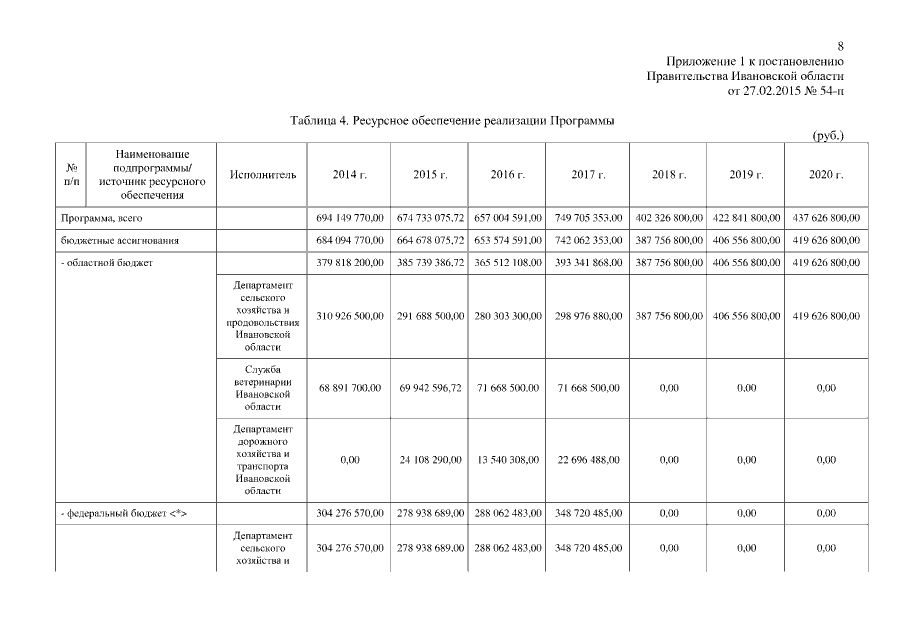 8
Приложение 1 к постановлению
Правительства Ивановской области
от 27.02.2015 № 54-п

Таблица 4. Ресурсное обеспечение реализации Программы

(руб.)

| № п/п | Наименование подпрограммы/ источник ресурсного обеспечения | Исполнитель | 2014 г. | 2015 г. | 2016 г. | 2017 г. | 2018 г. | 2019 г. | 2020 г. |
|---|---|---|---|---|---|---|---|---|---|
| Программа, всего | | | 694 149 770,00 | 674 733 075,72 | 657 004 591,00 | 749 705 353,00 | 402 326 800,00 | 422 841 800,00 | 437 626 800,00 |
| бюджетные ассигнования | | | 684 094 770,00 | 664 678 075,72 | 653 574 591,00 | 742 062 353,00 | 387 756 800,00 | 406 556 800,00 | 419 626 800,00 |
| - областной бюджет | | | 379 818 200,00 | 385 739 386,72 | 365 512 108,00 | 393 341 868,00 | 387 756 800,00 | 406 556 800,00 | 419 626 800,00 |
| | | Департамент сельского хозяйства и продовольствия Ивановской области | 310 926 500,00 | 291 688 500,00 | 280 303 300,00 | 298 976 880,00 | 387 756 800,00 | 406 556 800,00 | 419 626 800,00 |
| | | Служба ветеринарии Ивановской области | 68 891 700,00 | 69 942 596,72 | 71 668 500,00 | 71 668 500,00 | 0,00 | 0,00 | 0,00 |
| | | Департамент дорожного хозяйства и транспорта Ивановской области | 0,00 | 24 108 290,00 | 13 540 308,00 | 22 696 488,00 | 0,00 | 0,00 | 0,00 |
| - федеральный бюджет <*> | | | 304 276 570,00 | 278 938 689,00 | 288 062 483,00 | 348 720 485,00 | 0,00 | 0,00 | 0,00 |
| | | Департамент сельского хозяйства и | 304 276 570,00 | 278 938 689,00 | 288 062 483,00 | 348 720 485,00 | 0,00 | 0,00 | 0,00 |